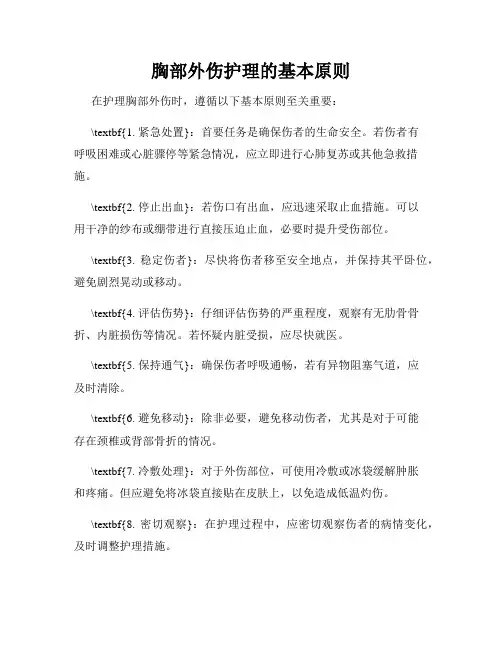 胸部外伤护理的基本原则

在护理胸部外伤时，遵循以下基本原则至关重要：

\textbf{1. 紧急处置}：首要任务是确保伤者的生命安全。若伤者有呼吸困难或心脏骤停等紧急情况，应立即进行心肺复苏或其他急救措施。

\textbf{2. 停止出血}：若伤口有出血，应迅速采取止血措施。可以用干净的纱布或绷带进行直接压迫止血，必要时提升受伤部位。

\textbf{3. 稳定伤者}：尽快将伤者移至安全地点，并保持其平卧位，避免剧烈晃动或移动。

\textbf{4. 评估伤势}：仔细评估伤势的严重程度，观察有无肋骨骨折、内脏损伤等情况。若怀疑内脏受损，应尽快就医。

\textbf{5. 保持通气}：确保伤者呼吸通畅，若有异物阻塞气道，应及时清除。

\textbf{6. 避免移动}：除非必要，避免移动伤者，尤其是对于可能存在颈椎或背部骨折的情况。

\textbf{7. 冷敷处理}：对于外伤部位，可使用冷敷或冰袋缓解肿胀和疼痛。但应避免将冰袋直接贴在皮肤上，以免造成低温灼伤。

\textbf{8. 密切观察}：在护理过程中，应密切观察伤者的病情变化，及时调整护理措施。